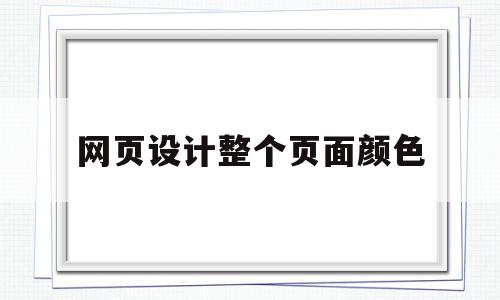 网页设计整个页面颜色